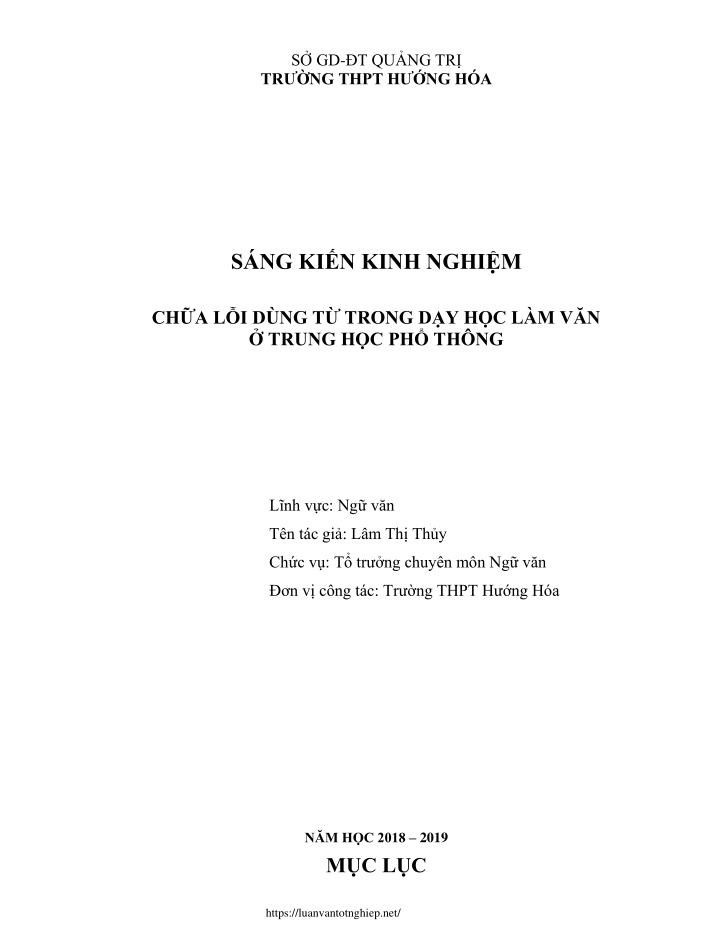 SỞ GD-ĐT QUẢNG TRỊ
TRƯỜNG THPT HƯỚNG HÓA

SÁNG KIẾN KINH NGHIỆM

CHỮA LỖI DÙNG TỪ TRONG DẠY HỌC LÀM VĂN
Ở TRUNG HỌC PHỔ THÔNG

Lĩnh vực: Ngữ văn

Tên tác giả: Lâm Thị Thủy

Chức vụ: Tổ trưởng chuyên môn Ngữ văn

Đơn vị công tác: Trường THPT Hướng Hóa

NĂM HỌC 2018 – 2019

MỤC LỤC

https://luanvantotnghiep.net/